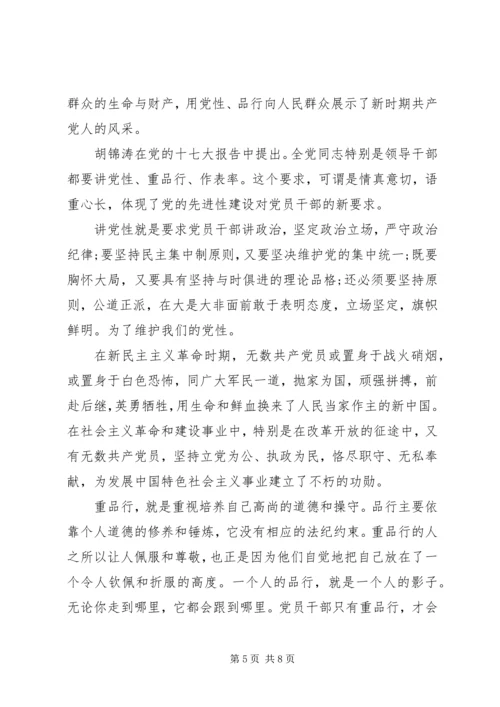 群众的生命与财产，用党性、品行向人民群众展示了新时期共产党人的风采。

胡锦涛在党的十七大报告中提出。全党同志特别是领导干部都要讲党性、重品行、作表率。这个要求，可谓是情真意切，语重心长，体现了党的先进性建设对党员干部的新要求。

讲党性就是要求党员干部讲政治，坚定政治立场，严守政治纪律;要坚持民主集中制原则，又要坚决维护党的集中统一;既要胸怀大局，又要具有坚持与时俱进的理论品格;还必须要坚持原则，公道正派，在大是大非面前敢于表明态度，立场坚定，旗帜鲜明。为了维护我们的党性。

在新民主主义革命时期，无数共产党员或置身于战火硝烟，或置身于白色恐怖，同广大军民一道，抛家为国，顽强拼搏，前赴后继，英勇牺牲，用生命和鲜血换来了人民当家作主的新中国。在社会主义革命和建设事业中，特别是在改革开放的征途中，又有无数共产党员，坚持立党为公、执政为民，恪尽职守、无私奉献，为发展中国特色社会主义事业建立了不朽的功勋。

重品行，就是重视培养自己高尚的道德和操守。品行主要依靠个人道德的修养和锤炼，它没有相应的法纪约束。重品行的人之所以让人佩服和尊敬，也正是因为他们自觉地把自己放在了一个令人钦佩和折服的高度。一个人的品行，就是一个人的影子。无论你走到哪里，它都会跟到哪里。党员干部只有重品行，才会

第 5 页 共 8 页